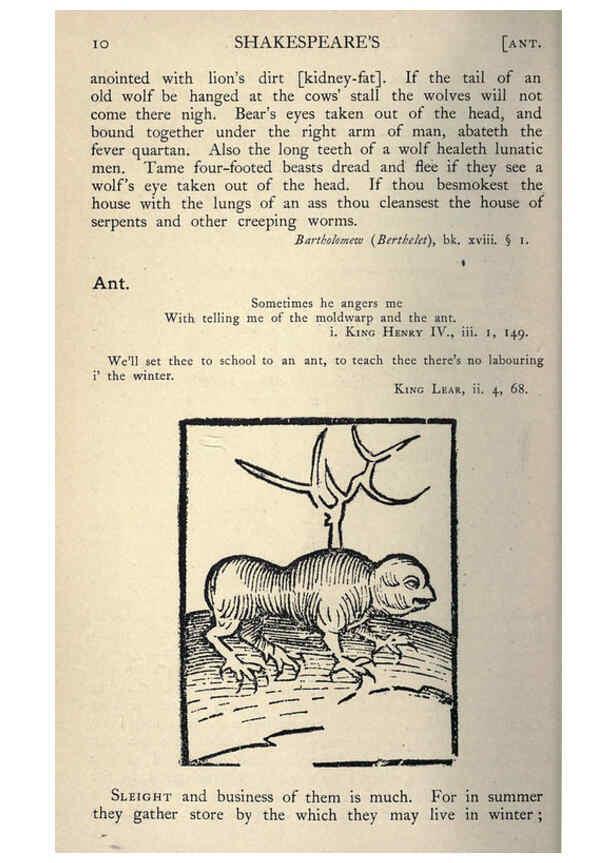 10 SHAKESPEARE'S [ANT.

anointed with lion's dirt [kidney-fat]. If the tail of an old wolf be hanged at the cows' stall the wolves will not come there nigh. Bear's eyes taken out of the head, and bound together under the right arm of man, abateth the fever quartan. Also the long teeth of a wolf healeth lunatic men. Tame four-footed beasts dread and flee if they see a wolf's eye taken out of the head. If thou besmokest the house with the lungs of an ass thou cleansest the house of serpents and other creeping worms.

Bartholomew (Berthelet), bk. xviii. § 1.

Ant.

Sometimes he angers me
With telling me of the moldwarp and the ant.
i. King Henry IV., iii. 1, 149.

We'll set thee to school to an ant, to teach thee there's no labouring i' the winter.

King Lear, ii. 4, 68.

Sleight and business of them is much. For in summer they gather store by the which they may live in winter;